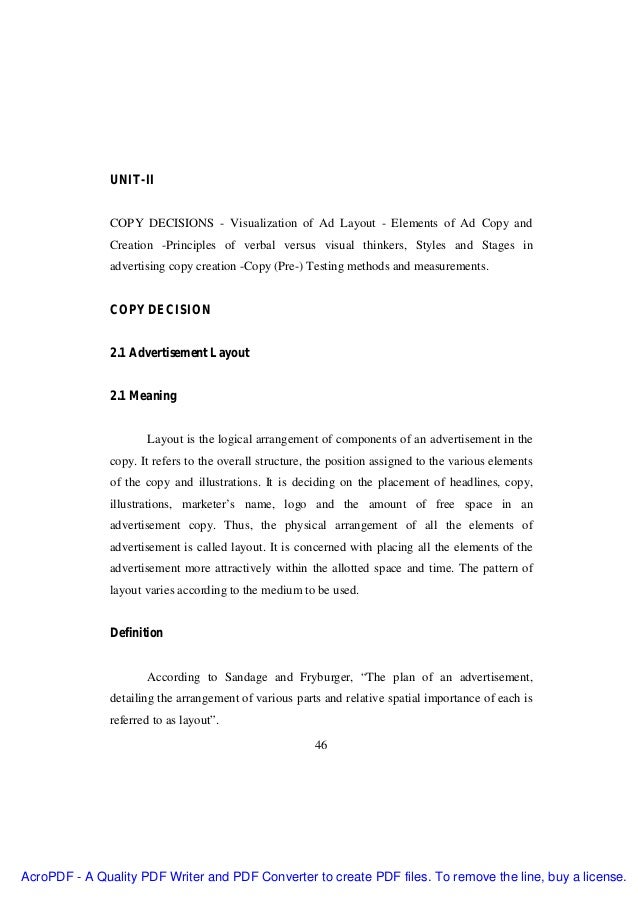 UNIT-II

COPY DECISIONS - Visualization of Ad Layout - Elements of Ad Copy and Creation -Principles of verbal versus visual thinkers, Styles and Stages in advertising copy creation -Copy (Pre-) Testing methods and measurements.

COPY DECISION

2.1 Advertisement Layout

2.1 Meaning

Layout is the logical arrangement of components of an advertisement in the copy. It refers to the overall structure, the position assigned to the various elements of the copy and illustrations. It is deciding on the placement of headlines, copy, illustrations, marketer's name, logo and the amount of free space in an advertisement copy. Thus, the physical arrangement of all the elements of advertisement is called layout. It is concerned with placing all the elements of the advertisement more attractively within the allotted space and time. The pattern of layout varies according to the medium to be used.

Definition

According to Sandage and Fryburger, "The plan of an advertisement, detailing the arrangement of various parts and relative spatial importance of each is referred to as layout".

46

AcroPDF - A Quality PDF Writer and PDF Converter to create PDF files. To remove the line, buy a license.